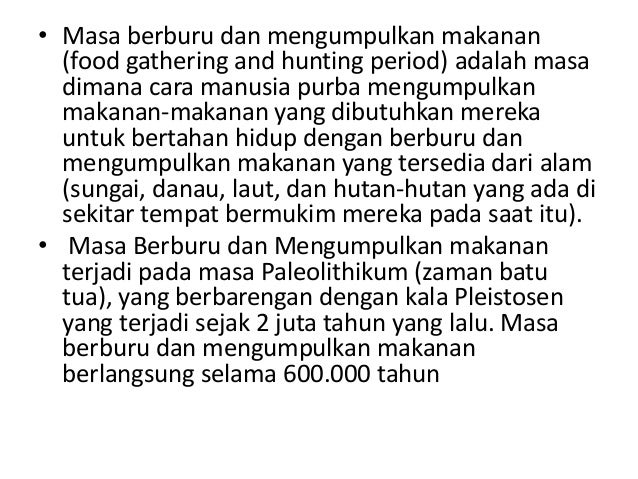 • Masa berburu dan mengumpulkan makanan (food gathering and hunting period) adalah masa dimana cara manusia purba mengumpulkan makanan-makanan yang dibutuhkan mereka untuk bertahan hidup dengan berburu dan mengumpulkan makanan yang tersedia dari alam (sungai, danau, laut, dan hutan-hutan yang ada di sekitar tempat bermukim mereka pada saat itu).

• Masa Berburu dan Mengumpulkan makanan terjadi pada masa Paleolithikum (zaman batu tua), yang berbarengan dengan kala Pleistosen yang terjadi sejak 2 juta tahun yang lalu. Masa berburu dan mengumpulkan makanan berlangsung selama 600.000 tahun